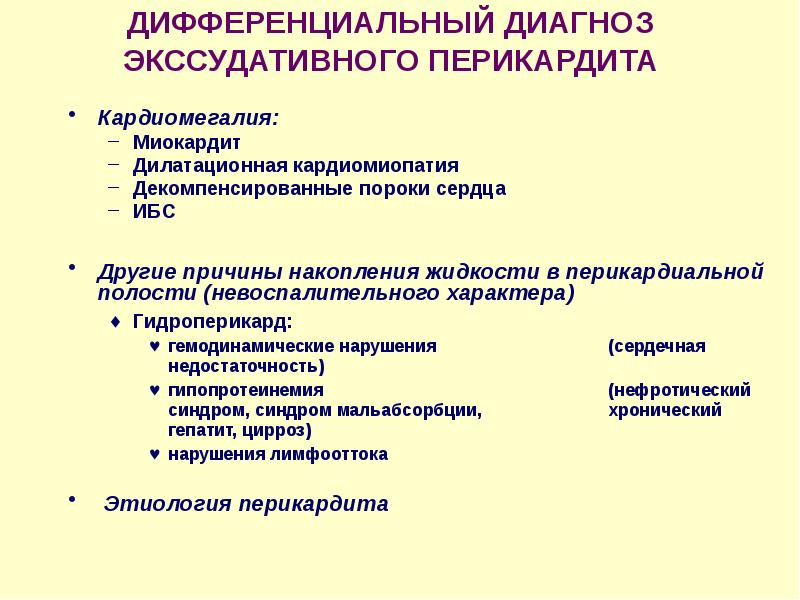 ДИФФЕРЕНЦИАЛЬНЫЙ ДИАГНОЗ ЭКССУДАТИВНОГО ПЕРИКАРДИТА

• Кардиомегалия:
– Миокардит
– Дилатационная кардиомиопатия
– Декомпенсированные пороки сердца
– ИБС

• Другие причины накопления жидкости в перикардиальной полости (невоспалительного характера)
♦ Гидроперикард:
♥ гемодинамические нарушения (сердечная недостаточность)
♥ гипопротеинемия (нефротический синдром, синдром мальабсорбции, хронический гепатит, цирроз)
♥ нарушения лимфооттока

• Этиология перикардита